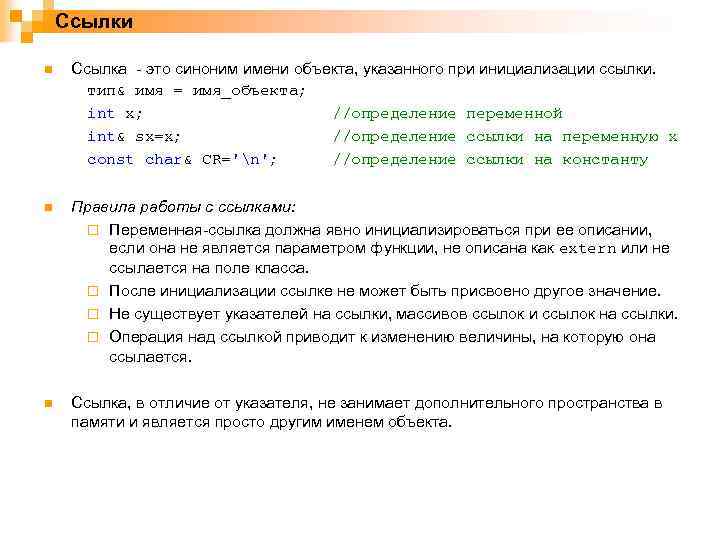 Ссылки

Ссылка - это синоним имени объекта, указанного при инициализации ссылки.
тип& имя = имя_объекта;
int x; //определение переменной
int& sx=x; //определение ссылки на переменную x
const char& CR='\n'; //определение ссылки на константу

Правила работы с ссылками:
Переменная-ссылка должна явно инициализироваться при ее описании, если она не является параметром функции, не описана как extern или не ссылается на поле класса.
После инициализации ссылке не может быть присвоено другое значение.
Не существует указателей на ссылки, массивов ссылок и ссылок на ссылки.
Операция над ссылкой приводит к изменению величины, на которую она ссылается.

Ссылка, в отличие от указателя, не занимает дополнительного пространства в памяти и является просто другим именем объекта.